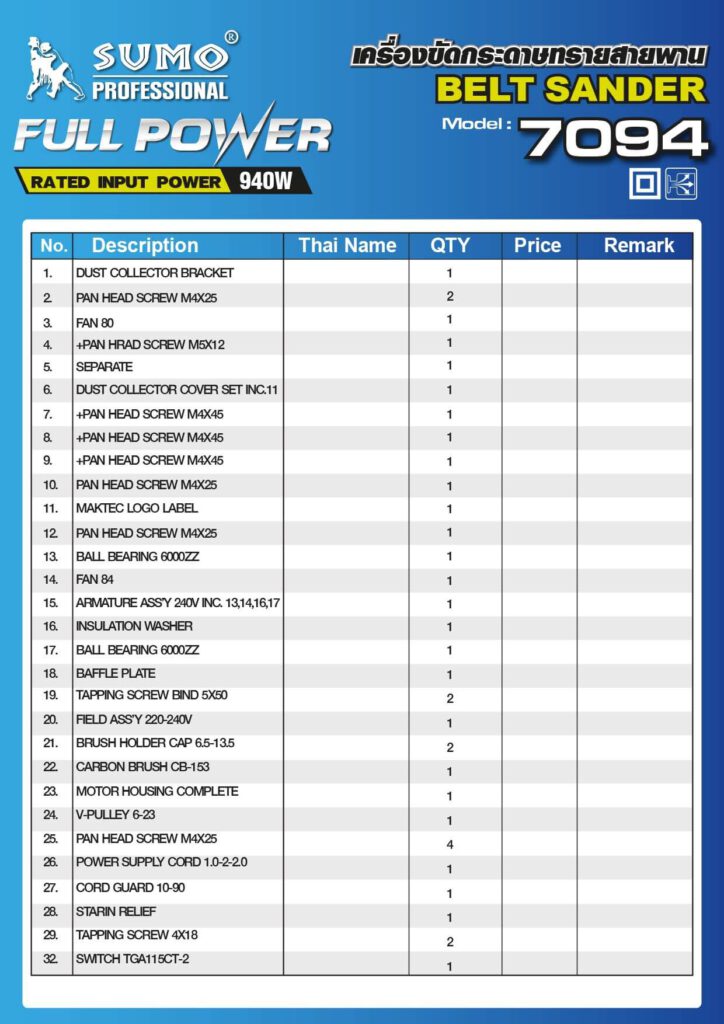 SUMO®
PROFESSIONAL
FULL POWER
RATED INPUT POWER 940W

เครื่องขัดกระดาษทรายสายพาน
BELT SANDER
Model : 7094

| No. | Description | Thai Name | QTY | Price | Remark |
|---|---|---|---|---|---|
| 1. | DUST COLLECTOR BRACKET | | 1 | | |
| 2. | PAN HEAD SCREW M4X25 | | 2 | | |
| 3. | FAN 80 | | 1 | | |
| 4. | +PAN HRAD SCREW M5X12 | | 1 | | |
| 5. | SEPARATE | | 1 | | |
| 6. | DUST COLLECTOR COVER SET INC.11 | | 1 | | |
| 7. | +PAN HEAD SCREW M4X45 | | 1 | | |
| 8. | +PAN HEAD SCREW M4X45 | | 1 | | |
| 9. | +PAN HEAD SCREW M4X45 | | 1 | | |
| 10. | PAN HEAD SCREW M4X25 | | 1 | | |
| 11. | MAKTEC LOGO LABEL | | 1 | | |
| 12. | PAN HEAD SCREW M4X25 | | 1 | | |
| 13. | BALL BEARING 6000ZZ | | 1 | | |
| 14. | FAN 84 | | 1 | | |
| 15. | ARMATURE ASS'Y 240V INC. 13,14,16,17 | | 1 | | |
| 16. | INSULATION WASHER | | 1 | | |
| 17. | BALL BEARING 6000ZZ | | 1 | | |
| 18. | BAFFLE PLATE | | 1 | | |
| 19. | TAPPING SCREW BIND 5X50 | | 2 | | |
| 20. | FIELD ASS'Y 220-240V | | 1 | | |
| 21. | BRUSH HOLDER CAP 6.5-13.5 | | 2 | | |
| 22. | CARBON BRUSH CB-153 | | 1 | | |
| 23. | MOTOR HOUSING COMPLETE | | 1 | | |
| 24. | V-PULLEY 6-23 | | 1 | | |
| 25. | PAN HEAD SCREW M4X25 | | 4 | | |
| 26. | POWER SUPPLY CORD 1.0-2-2.0 | | 1 | | |
| 27. | CORD GUARD 10-90 | | 1 | | |
| 28. | STARIN RELIEF | | 1 | | |
| 29. | TAPPING SCREW 4X18 | | 2 | | |
| 32. | SWITCH TGA115CT-2 | | 1 | | |